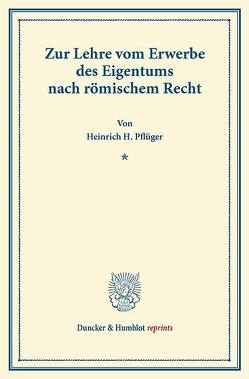 Zur Lehre vom Erwerbe des Eigentums nach römischem Recht

Von
Heinrich H. Pflüger

*

Duncker & Humblot reprints